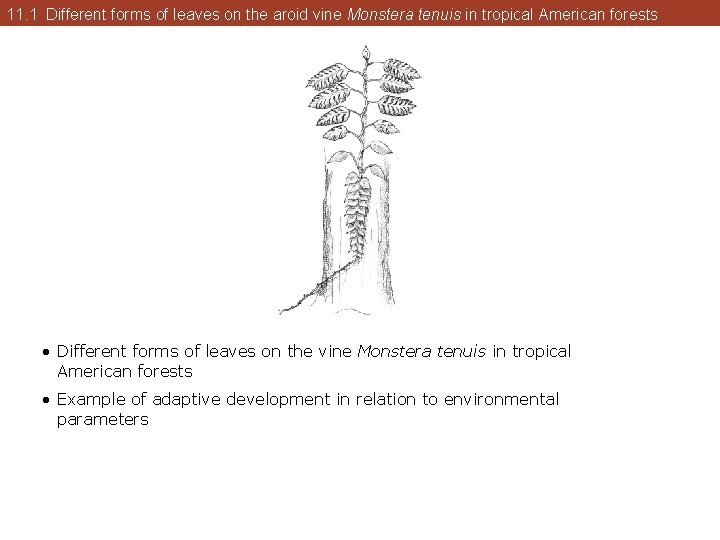 11.1 Different forms of leaves on the aroid vine Monstera tenuis in tropical American forests

• Different forms of leaves on the vine Monstera tenuis in tropical American forests

• Example of adaptive development in relation to environmental parameters